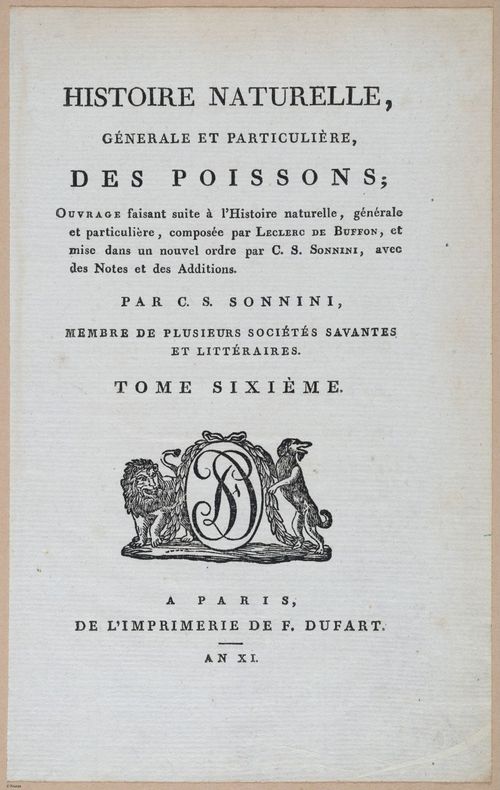 HISTOIRE NATURELLE,

GÉNERALE ET PARTICULIÈRE,

DES POISSONS;

OUVRAGE faisant suite à l'Histoire naturelle, générale et particulière, composée par LECLERC DE BUFFON, et mise dans un nouvel ordre par C. S. SONNINI, avec des Notes et des Additions.

PAR C. S. SONNINI,

MEMBRE DE PLUSIEURS SOCIÉTÉS SAVANTES ET LITTÉRAIRES.

TOME SIXIÈME.

A PARIS,
DE L'IMPRIMERIE DE F. DUFART.

AN XI.